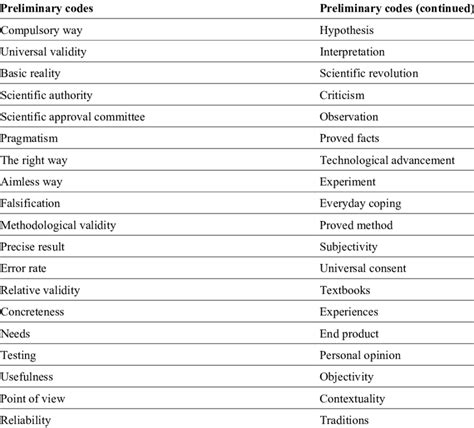 | Preliminary codes | Preliminary codes (continued) |
|---|---|
| Compulsory way | Hypothesis |
| Universal validity | Interpretation |
| Basic reality | Scientific revolution |
| Scientific authority | Criticism |
| Scientific approval committee | Observation |
| Pragmatism | Proved facts |
| The right way | Technological advancement |
| Aimless way | Experiment |
| Falsification | Everyday coping |
| Methodological validity | Proved method |
| Precise result | Subjectivity |
| Error rate | Universal consent |
| Relative validity | Textbooks |
| Concreteness | Experiences |
| Needs | End product |
| Testing | Personal opinion |
| Usefulness | Objectivity |
| Point of view | Contextuality |
| Reliability | Traditions |